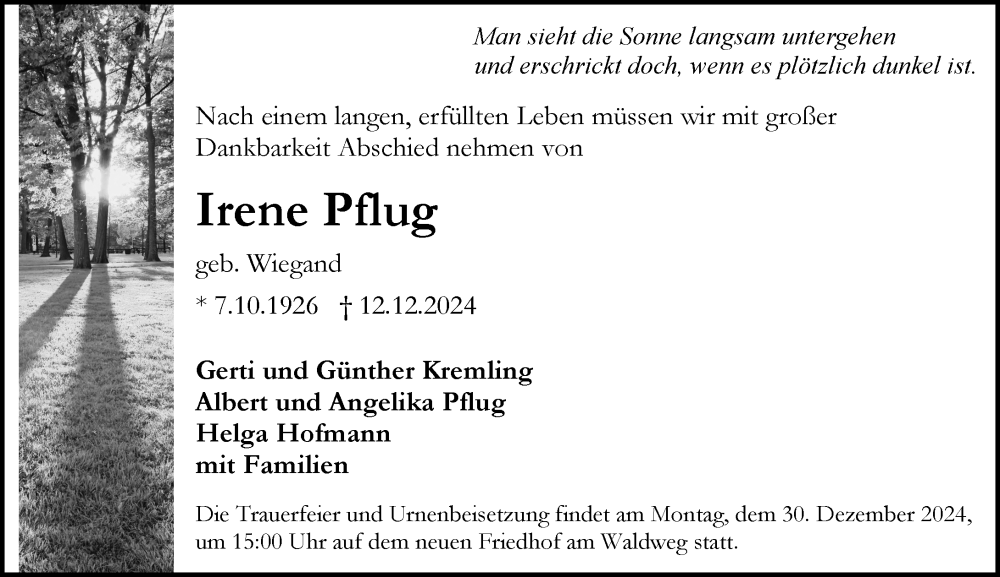 Man sieht die Sonne langsam untergehen
und erschrickt doch, wenn es plötzlich dunkel ist.

Nach einem langen, erfüllten Leben müssen wir mit großer Dankbarkeit Abschied nehmen von

Irene Pflug

geb. Wiegand

* 7.10.1926 † 12.12.2024

Gerti und Günther Kremling
Albert und Angelika Pflug
Helga Hofmann
mit Familien

Die Trauerfeier und Urnenbeisetzung findet am Montag, dem 30. Dezember 2024, um 15:00 Uhr auf dem neuen Friedhof am Waldweg statt.